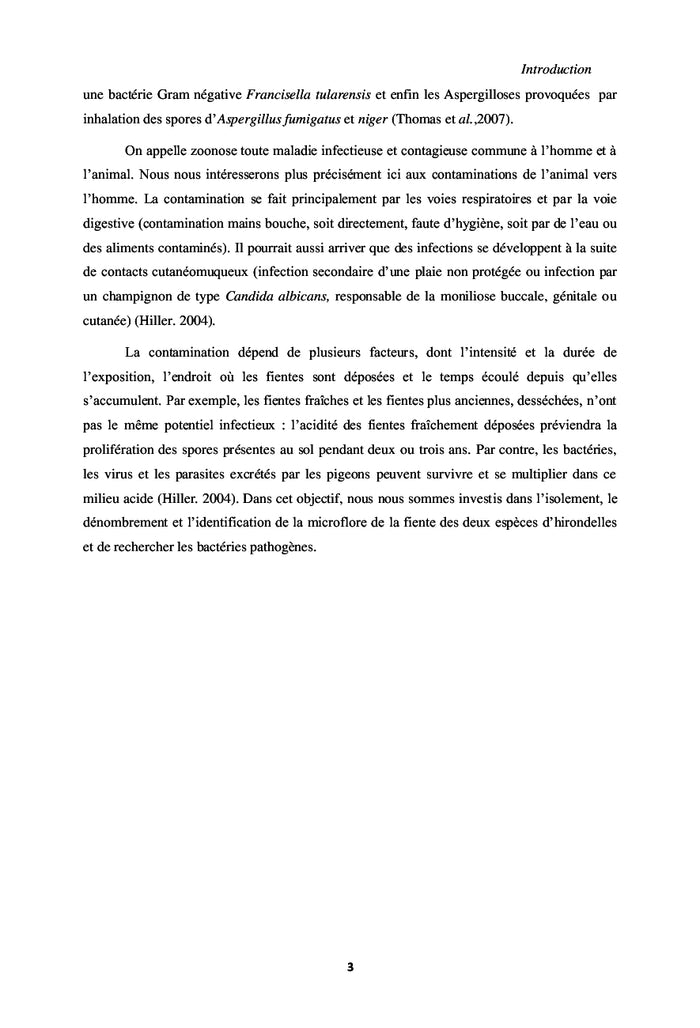 Introduction

une bactérie Gram négative Francisella tularensis et enfin les Aspergilloses provoquées par inhalation des spores d'Aspergillus fumigatus et niger (Thomas et al.,2007).

On appelle zoonose toute maladie infectieuse et contagieuse commune à l'homme et à l'animal. Nous nous intéresserons plus précisément ici aux contaminations de l'animal vers l'homme. La contamination se fait principalement par les voies respiratoires et par la voie digestive (contamination mains bouche, soit directement, faute d'hygiène, soit par de l'eau ou des aliments contaminés). Il pourrait aussi arriver que des infections se développent à la suite de contacts cutanéomuqueux (infection secondaire d'une plaie non protégée ou infection par un champignon de type Candida albicans, responsable de la moniliose buccale, génitale ou cutanée) (Hiller. 2004).

La contamination dépend de plusieurs facteurs, dont l'intensité et la durée de l'exposition, l'endroit où les fientes sont déposées et le temps écoulé depuis qu'elles s'accumulent. Par exemple, les fientes fraîches et les fientes plus anciennes, desséchées, n'ont pas le même potentiel infectieux : l'acidité des fientes fraîchement déposées préviendra la prolifération des spores présentes au sol pendant deux ou trois ans. Par contre, les bactéries, les virus et les parasites excrétés par les pigeons peuvent survivre et se multiplier dans ce milieu acide (Hiller. 2004). Dans cet objectif, nous nous sommes investis dans l'isolement, le dénombrement et l'identification de la microflore de la fiente des deux espèces d'hirondelles et de rechercher les bactéries pathogènes.

3